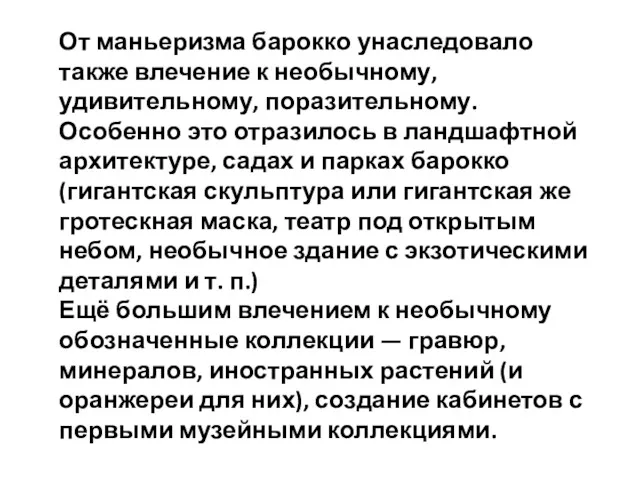 От маньеризма барокко унаследовало также влечение к необычному, удивительному, поразительному. Особенно это отразилось в ландшафтной архитектуре, садах и парках барокко (гигантская скульптура или гигантская же гротескная маска, театр под открытым небом, необычное здание с экзотическими деталями и т. п.)
Ещё большим влечением к необычному обозначенные коллекции — гравюр, минералов, иностранных растений (и оранжереи для них), создание кабинетов с первыми музейными коллекциями.